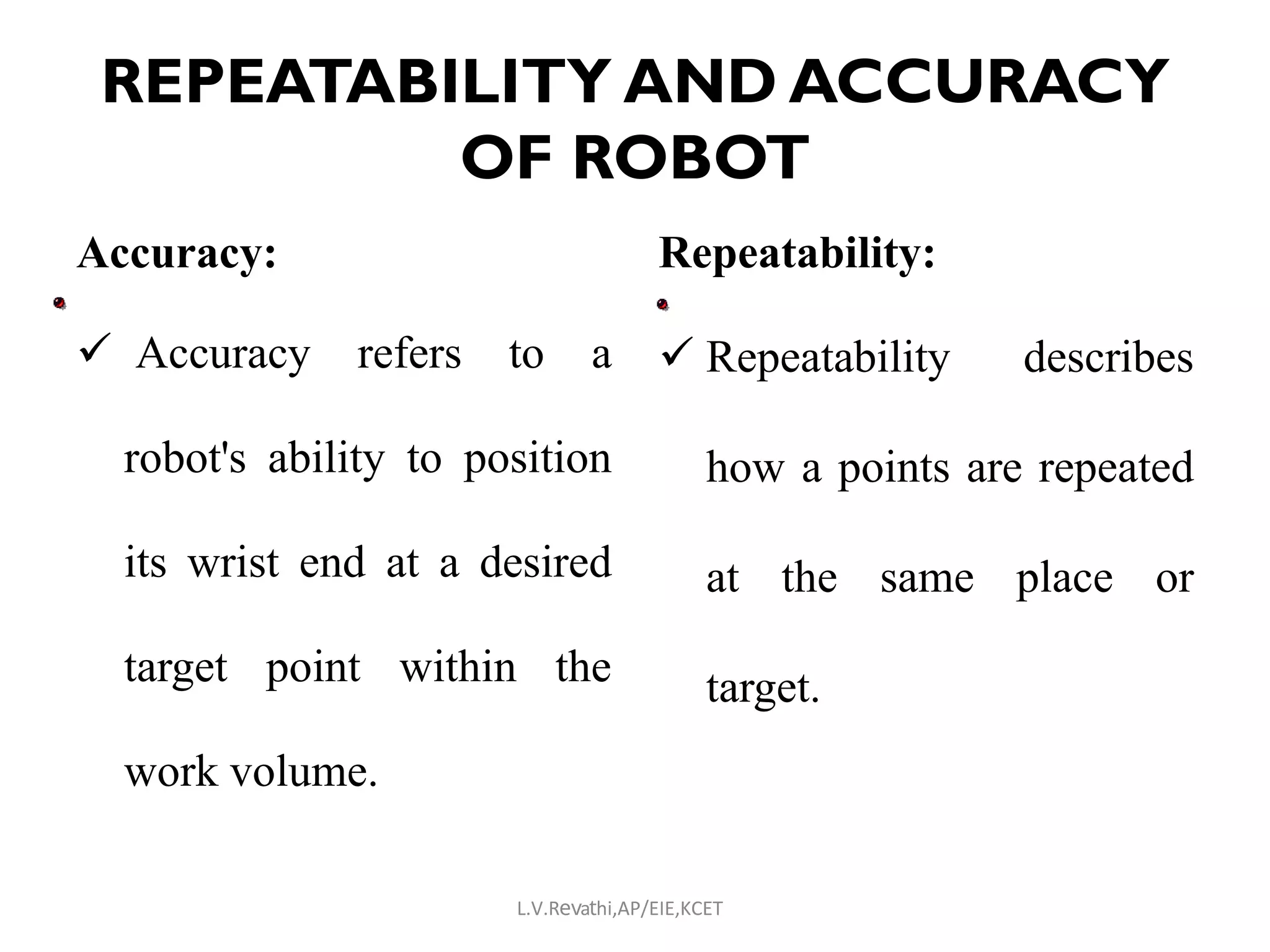 REPEATABILITY AND ACCURACY OF ROBOT

Accuracy:

✓ Accuracy refers to a robot's ability to position its wrist end at a desired target point within the work volume.

Repeatability:

✓ Repeatability describes how a points are repeated at the same place or target.

L.V.Revathi,AP/EIE,KCET